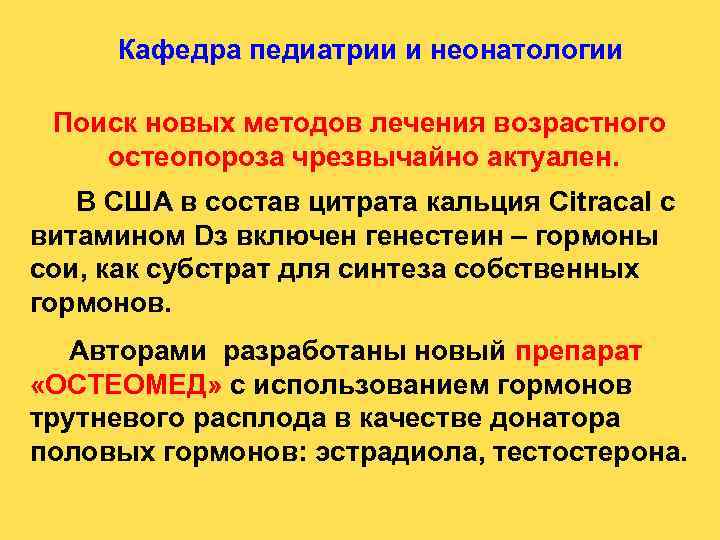 Кафедра педиатрии и неонатологии

Поиск новых методов лечения возрастного остеопороза чрезвычайно актуален.

В США в состав цитрата кальция Citracal с витамином D3 включен генестеин – гормоны сои, как субстрат для синтеза собственных гормонов.

Авторами разработаны новый препарат «ОСТЕОМЕД» с использованием гормонов трутневого расплода в качестве донатора половых гормонов: эстрадиола, тестостерона.